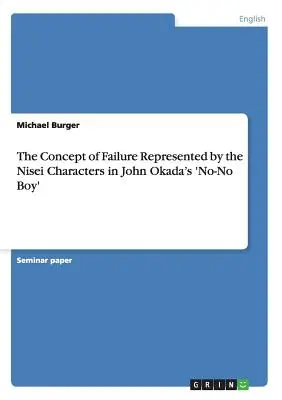 English

Michael Burger

The Concept of Failure Represented by the Nisei Characters in John Okada's 'No-No Boy'

Seminar paper

GRIN